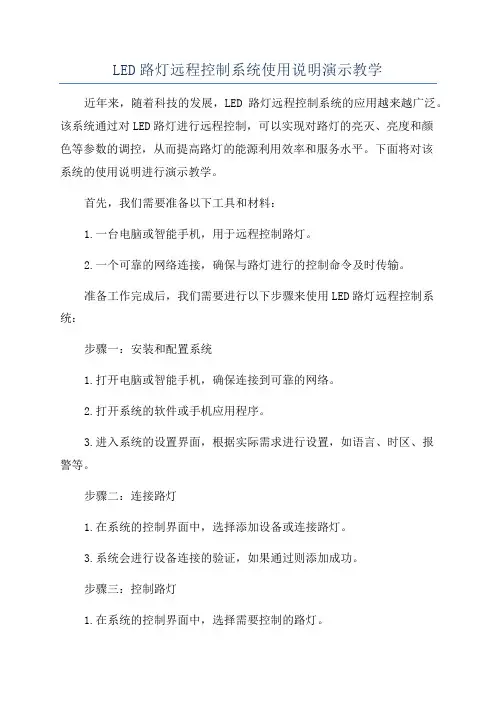 LED 路灯远程控制系统使用说明演示教学

近年来，随着科技的发展，LED 路灯远程控制系统的应用越来越广泛。该系统通过对 LED 路灯进行远程控制，可以实现对路灯的亮灭、亮度和颜色等参数的调控，从而提高路灯的能源利用效率和服务水平。下面将对该系统的使用说明进行演示教学。

首先，我们需要准备以下工具和材料：

1.一台电脑或智能手机，用于远程控制路灯。

2.一个可靠的网络连接，确保与路灯进行的控制命令及时传输。

准备工作完成后，我们需要进行以下步骤来使用 LED 路灯远程控制系统：

步骤一：安装和配置系统

1.打开电脑或智能手机，确保连接到可靠的网络。

2.打开系统的软件或手机应用程序。

3.进入系统的设置界面，根据实际需求进行设置，如语言、时区、报警等。

步骤二：连接路灯

1.在系统的控制界面中，选择添加设备或连接路灯。

3.系统会进行设备连接的验证，如果通过则添加成功。

步骤三：控制路灯

1.在系统的控制界面中，选择需要控制的路灯。